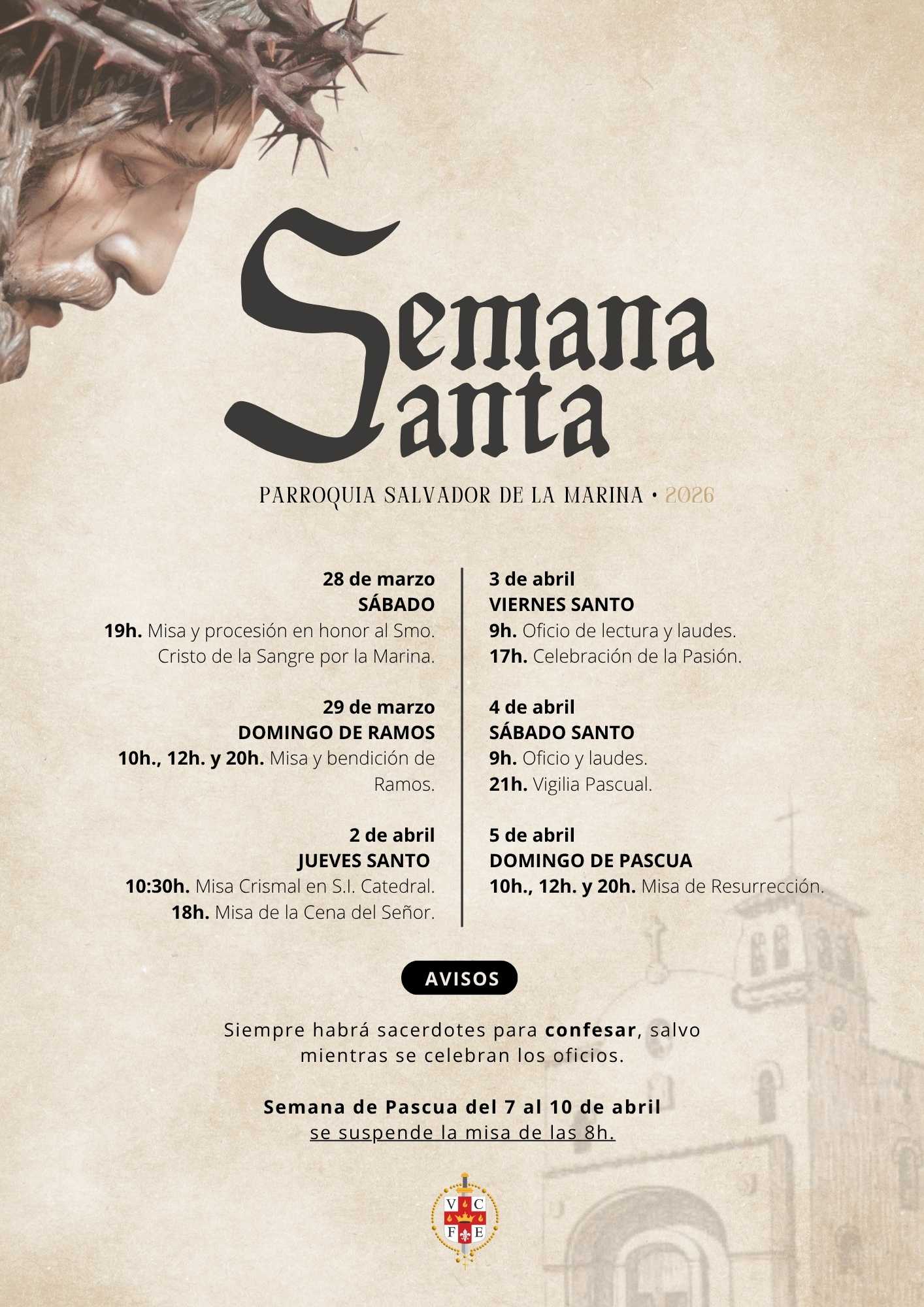 Semana Santa

PARROQUIA SALVADOR DE LA MARINA • 2026

28 de marzo
SÁBADO
19h. Misa y procesión en honor al Smo. Cristo de la Sangre por la Marina.

29 de marzo
DOMINGO DE RAMOS
10h., 12h. y 20h. Misa y bendición de Ramos.

2 de abril
JUEVES SANTO
10:30h. Misa Crismal en S.I. Catedral.
18h. Misa de la Cena del Señor.

3 de abril
VIERNES SANTO
9h. Oficio de lectura y laudes.
17h. Celebración de la Pasión.

4 de abril
SÁBADO SANTO
9h. Oficio y laudes.
21h. Vigilia Pascual.

5 de abril
DOMINGO DE PASCUA
10h., 12h. y 20h. Misa de Resurrección.

AVISOS

Siempre habrá sacerdotes para confesar, salvo mientras se celebran los oficios.

Semana de Pascua del 7 al 10 de abril
se suspende la misa de las 8h.

V C F E